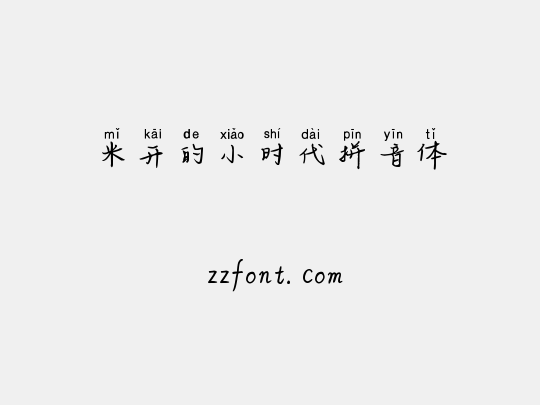 mǐ kāi de xiǎo shí dài pīn yīn tǐ
米开的小时代拼音体

zzfont.com